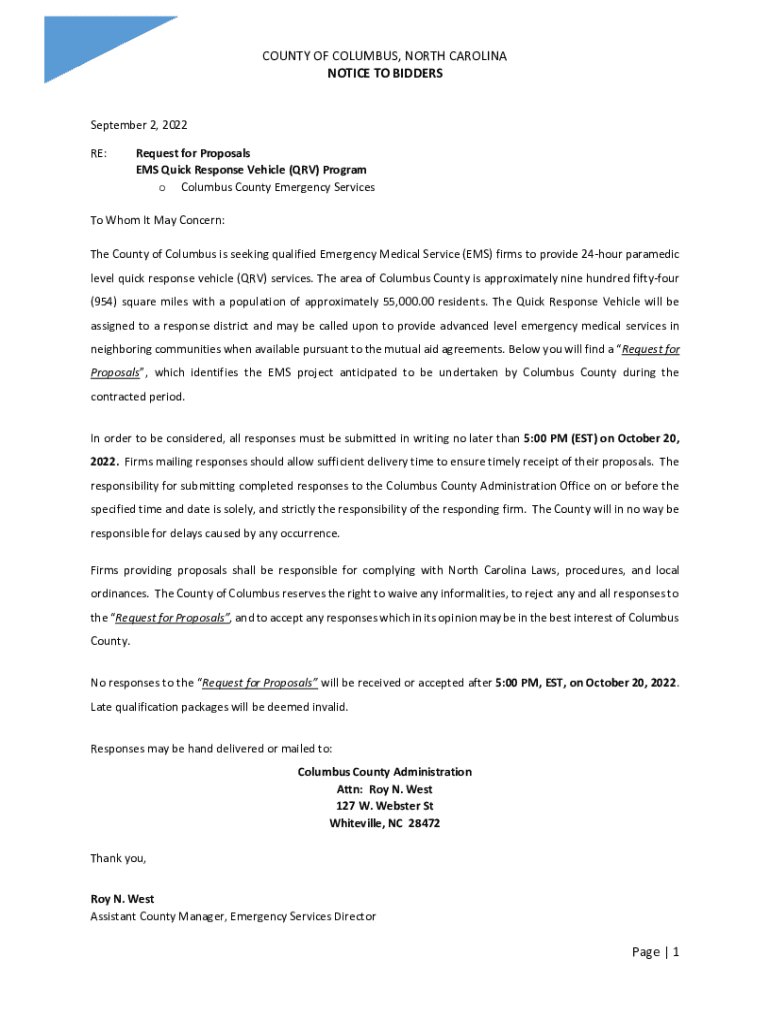 COUNTY OF COLUMBUS, NORTH CAROLINA
NOTICE TO BIDDERS

September 2, 2022

RE: Request for Proposals
EMS Quick Response Vehicle (QRV) Program
o Columbus County Emergency Services

To Whom It May Concern:

The County of Columbus is seeking qualified Emergency Medical Service (EMS) firms to provide 24-hour paramedic level quick response vehicle (QRV) services. The area of Columbus County is approximately nine hundred fifty-four (954) square miles with a population of approximately 55,000.00 residents. The Quick Response Vehicle will be assigned to a response district and may be called upon to provide advanced level emergency medical services in neighboring communities when available pursuant to the mutual aid agreements. Below you will find a "Request for Proposals", which identifies the EMS project anticipated to be undertaken by Columbus County during the contracted period.

In order to be considered, all responses must be submitted in writing no later than 5:00 PM (EST) on October 20, 2022. Firms mailing responses should allow sufficient delivery time to ensure timely receipt of their proposals. The responsibility for submitting completed responses to the Columbus County Administration Office on or before the specified time and date is solely, and strictly the responsibility of the responding firm. The County will in no way be responsible for delays caused by any occurrence.

Firms providing proposals shall be responsible for complying with North Carolina Laws, procedures, and local ordinances. The County of Columbus reserves the right to waive any informalities, to reject any and all responses to the "Request for Proposals", and to accept any responses which in its opinion may be in the best interest of Columbus County.

No responses to the "Request for Proposals" will be received or accepted after 5:00 PM, EST, on October 20, 2022. Late qualification packages will be deemed invalid.

Responses may be hand delivered or mailed to:

Columbus County Administration
Attn: Roy N. West
127 W. Webster St
Whiteville, NC 28472

Thank you,

Roy N. West
Assistant County Manager, Emergency Services Director

Page | 1